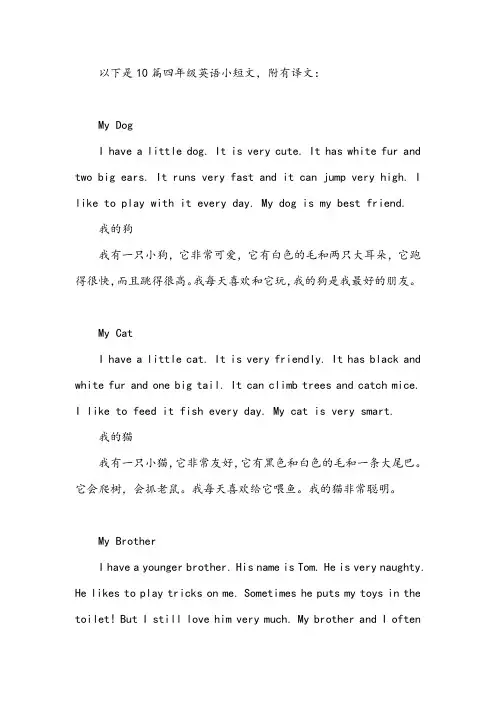 以下是10篇四年级英语小短文，附有译文：

My Dog

I have a little dog. It is very cute. It has white fur and two big ears. It runs very fast and it can jump very high. I like to play with it every day. My dog is my best friend.

我的狗

我有一只小狗，它非常可爱，它有白色的毛和两只大耳朵，它跑得很快，而且跳得很高。我每天喜欢和它玩，我的狗是我最好的朋友。

My Cat

I have a little cat. It is very friendly. It has black and white fur and one big tail. It can climb trees and catch mice. I like to feed it fish every day. My cat is very smart.

我的猫

我有一只小猫，它非常友好，它有黑色和白色的毛和一条大尾巴。它会爬树，会抓老鼠。我每天喜欢给它喂鱼。我的猫非常聪明。

My Brother

I have a younger brother. His name is Tom. He is very naughty. He likes to play tricks on me. Sometimes he puts my toys in the toilet! But I still love him very much. My brother and I often